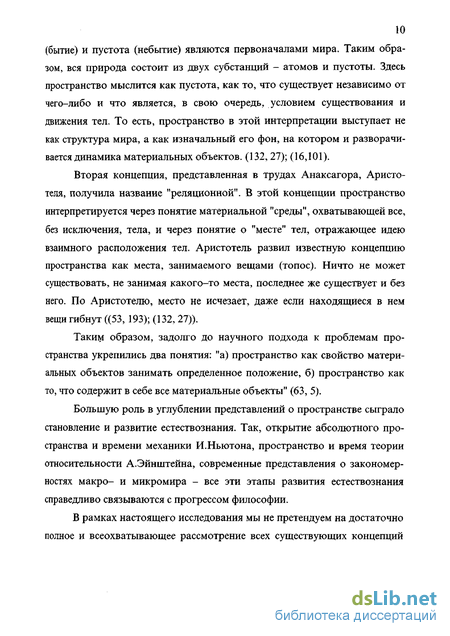 10

(бытие) и пустота (небытие) являются первоначалами мира. Таким образом, вся природа состоит из двух субстанций – атомов и пустоты. Здесь пространство мыслится как пустота, как то, что существует независимо от чего–либо и что является, в свою очередь, условием существования и движения тел. То есть, пространство в этой интерпретации выступает не как структура мира, а как изначальный его фон, на котором и разворачивается динамика материальных объектов. (132, 27); (16,101).

Вторая концепция, представленная в трудах Анаксагора, Аристотеля, получила название "реляционной". В этой концепции пространство интерпретируется через понятие материальной "среды", охватывающей все, без исключения, тела, и через понятие о "месте" тел, отражающее идею взаимного расположения тел. Аристотель развил известную концепцию пространства как места, занимаемого вещами (топос). Ничто не может существовать, не занимая какого–то места, последнее же существует и без него. По Аристотелю, место не исчезает, даже если находящиеся в нем вещи гибнут ((53, 193); (132, 27)).

Таким образом, задолго до научного подхода к проблемам пространства укрепились два понятия: "а) пространство как свойство материальных объектов занимать определенное положение, б) пространство как то, что содержит в себе все материальные объекты" (63, 5).

Большую роль в углублении представлений о пространстве сыграло становление и развитие естествознания. Так, открытие абсолютного пространства и времени механики И.Ньютона, пространство и время теории относительности А.Эйнштейна, современные представления о закономерностях макро– и микромира – все эти этапы развития естествознания справедливо связываются с прогрессом философии.

В рамках настоящего исследования мы не претендуем на достаточно полное и всеохватывающее рассмотрение всех существующих концепций

dsLib.net
библиотека диссертаций